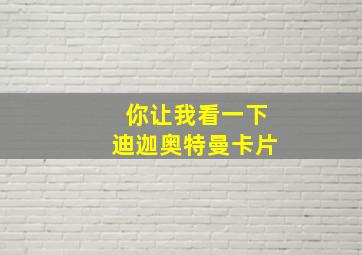 你让我看一下
迪迦奥特曼卡片